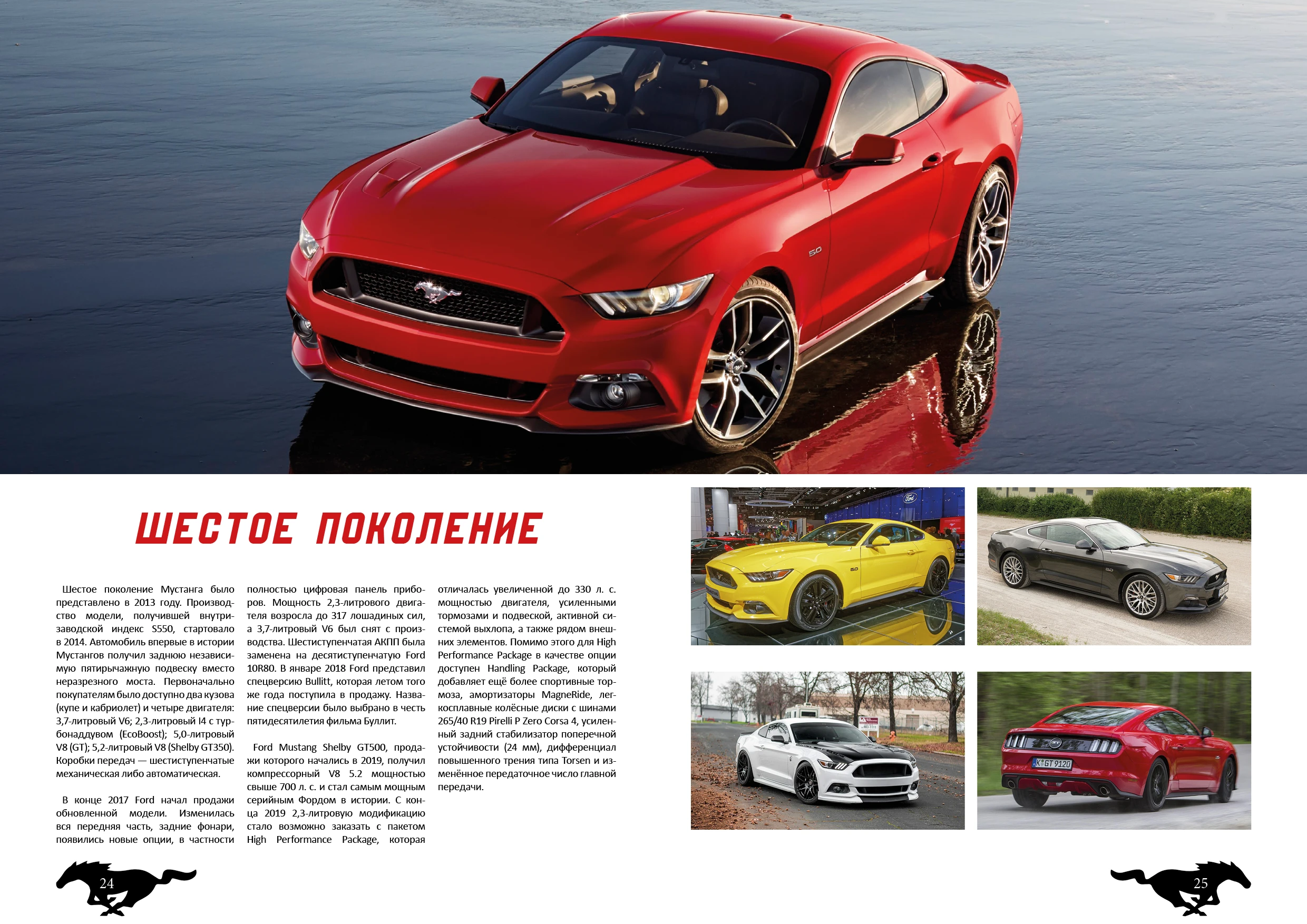 ШЕСТОЕ ПОКОЛЕНИЕ

Шестое поколение Мустанга было представлено в 2013 году. Производство модели, получившей внутризаводской индекс S550, стартовало в 2014. Автомобиль впервые в истории Мустангов получил заднюю независимую пятирычажную подвеску вместо неразрезного моста. Первоначально покупателям было доступно два кузова (купе и кабриолет) и четыре двигателя: 3,7-литровый V6; 2,3-литровый I4 с турбонаддувом (EcoBoost); 5,0-литровый V8 (GT); 5,2-литровый V8 (Shelby GT350). Коробки передач — шестиступенчатые механическая либо автоматическая.

В конце 2017 Ford начал продажи обновленной модели. Изменилась вся передняя часть, задние фонари, появились новые опции, в частности полностью цифровая панель приборов. Мощность 2,3-литрового двигателя возросла до 317 лошадиных сил, а 3,7-литровый V6 был снят с производства. Шестиступенчатая АКПП была заменена на десятиступенчатую Ford 10R80. В январе 2018 Ford представил спецверсию Bullitt, которая летом того же года поступила в продажу. Название спецверсии было выбрано в честь пятидесятилетия фильма Буллит.

Ford Mustang Shelby GT500, продажи которого начались в 2019, получил компрессорный V8 5.2 мощностью свыше 700 л. с. и стал самым мощным серийным Фордом в истории. С конца 2019 2,3-литровую модификацию стало возможно заказать с пакетом High Performance Package, которая отличалась увеличенной до 330 л. с. мощностью двигателя, усиленными тормозами и подвеской, активной системой выхлопа, а также рядом внешних элементов. Помимо этого для High Performance Package в качестве опции доступен Handling Package, который добавляет ещё более спортивные тормоза, амортизаторы MagneRide, легкосплавные колёсные диски с шинами 265/40 R19 Pirelli P Zero Corsa 4, усиленный задний стабилизатор поперечной устойчивости (24 мм), дифференциал повышенного трения типа Torsen и изменённое передаточное число главной передачи.

24

25